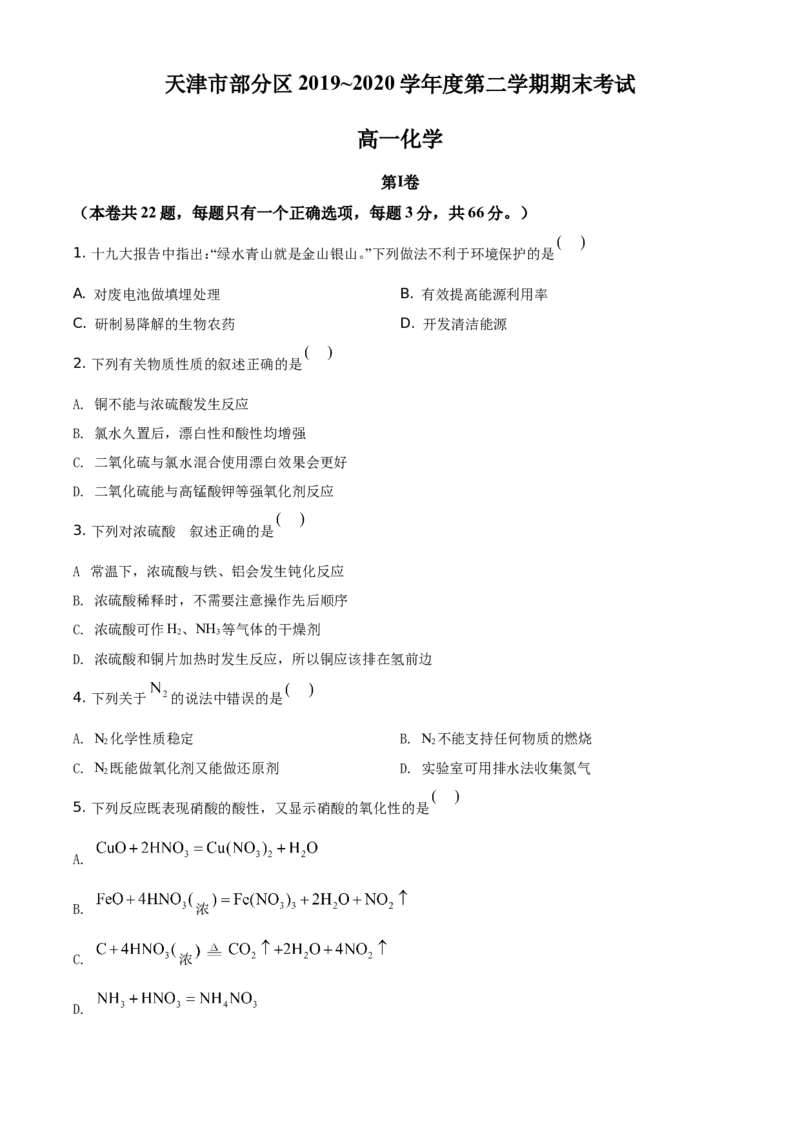 天津市部分区2019~2020学年度第二学期期末考试

高一化学

第Ⅰ卷

（本卷共22题，每题只有一个正确选项，每题3分，共66分。）

1.十九大报告中指出：“绿水青山就是金山银山。”下列做法不利于环境保护的是( )

A.对废电池做填埋处理 B.有效提高能源利用率
C.研制易降解的生物农药 D.开发清洁能源

2.下列有关物质性质的叙述正确的是( )

A.铜不能与浓硫酸发生反应
B.氯水久置后，漂白性和酸性均增强
C.二氧化硫与氯水混合使用漂白效果会更好
D.二氧化硫能与高锰酸钾等强氧化剂反应

3.下列对浓硫酸 叙述正确的是( )

A 常温下，浓硫酸与铁、铝会发生钝化反应
B.浓硫酸稀释时，不需要注意操作先后顺序
C.浓硫酸可作$H_2$、$NH_3$等气体的干燥剂
D.浓硫酸和铜片加热时发生反应，所以铜应该排在氢前边

4.下列关于$N_2$的说法中错误的是( )

A.$N_2$化学性质稳定 B.$N_2$不能支持任何物质的燃烧
C.$N_2$既能做氧化剂又能做还原剂 D.实验室可用排水法收集氮气

5.下列反应既表现硝酸的酸性，又显示硝酸的氧化性的是( )

A.$CuO+2HNO_3=Cu(NO_3)_2+H_2O$

B.$FeO+4HNO_3(浓)=Fe(NO_3)_3+2H_2O+NO_2\uparrow$

C.$C+4HNO_3(浓)\triangleq CO_2\uparrow+2H_2O+4NO_2\uparrow$

D.$NH_3+HNO_3=NH_4NO_3$